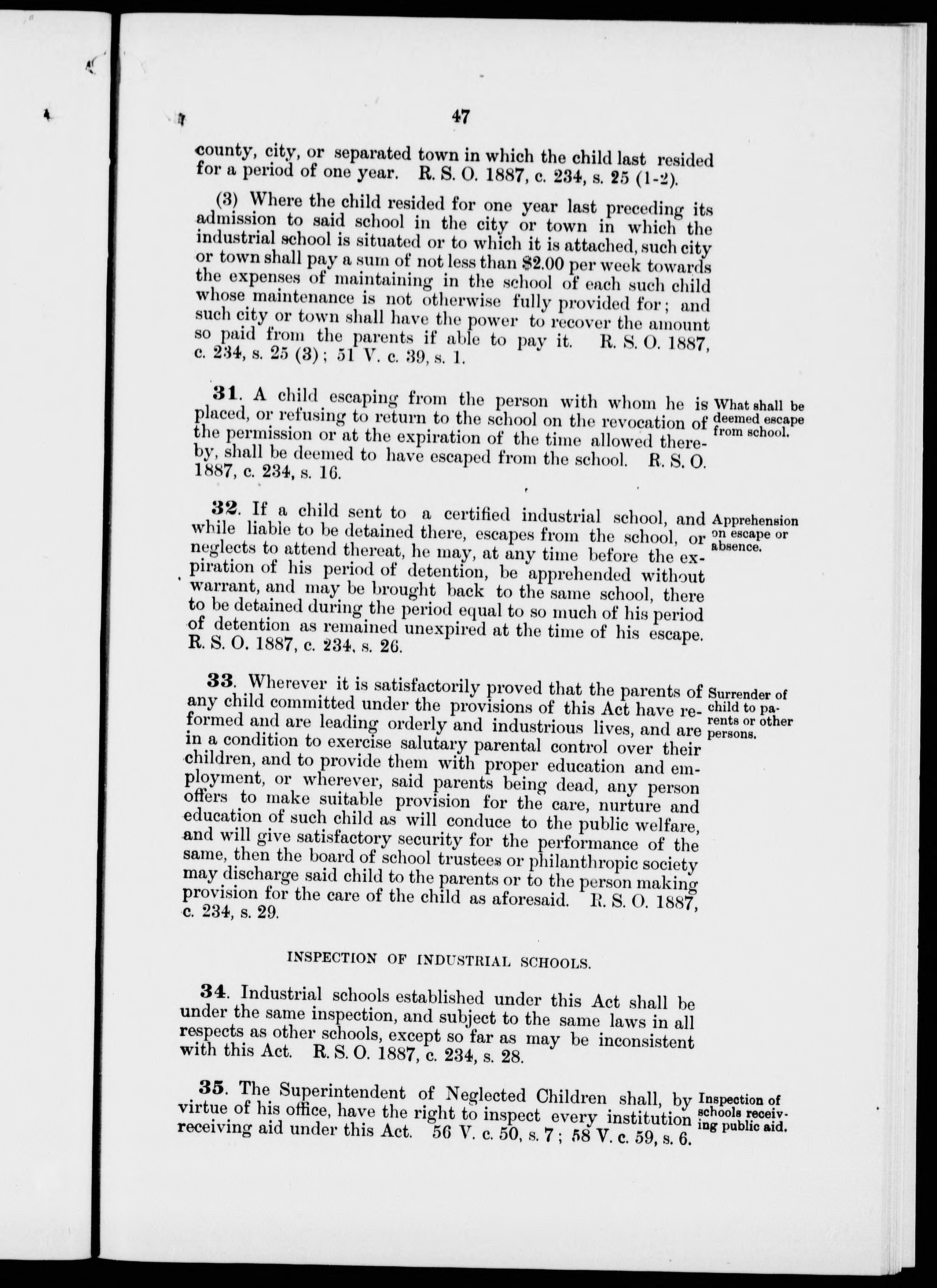 47

county, city, or separated town in which the child last resided for a period of one year. R. S. O. 1887, c. 234, s. 25 (1-2).

(3) Where the child resided for one year last preceding its admission to said school in the city or town in which the industrial school is situated or to which it is attached, such city or town shall pay a sum of not less than $2.00 per week towards the expenses of maintaining in the school of each such child whose maintenance is not otherwise fully provided for; and such city or town shall have the power to recover the amount so paid from the parents if able to pay it. R. S. O. 1887, c. 234, s. 25 (3); 51 V. c. 39, s. 1.

31. A child escaping from the person with whom he is placed, or refusing to return to the school on the revocation of the permission or at the expiration of the time allowed thereby, shall be deemed to have escaped from the school. R. S. O. 1887, c. 234, s. 16.

What shall be deemed escape from school.

32. If a child sent to a certified industrial school, and while liable to be detained there, escapes from the school, or neglects to attend thereat, he may, at any time before the expiration of his period of detention, be apprehended without warrant, and may be brought back to the same school, there to be detained during the period equal to so much of his period of detention as remained unexpired at the time of his escape. R. S. O. 1887, c. 234, s. 26.

Apprehension on escape or absence.

33. Wherever it is satisfactorily proved that the parents of any child committed under the provisions of this Act have reformed and are leading orderly and industrious lives, and are in a condition to exercise salutary parental control over their children, and to provide them with proper education and employment, or wherever, said parents being dead, any person offers to make suitable provision for the care, nurture and education of such child as will conduce to the public welfare, and will give satisfactory security for the performance of the same, then the board of school trustees or philanthropic society may discharge said child to the parents or to the person making provision for the care of the child as aforesaid. R. S. O. 1887, c. 234, s. 29.

Surrender of child to parents or other persons.

INSPECTION OF INDUSTRIAL SCHOOLS.

34. Industrial schools established under this Act shall be under the same inspection, and subject to the same laws in all respects as other schools, except so far as may be inconsistent with this Act. R. S. O. 1887, c. 234, s. 28.

35. The Superintendent of Neglected Children shall, by virtue of his office, have the right to inspect every institution receiving aid under this Act. 56 V. c. 50, s. 7; 58 V. c. 59, s. 6.

Inspection of schools receiving public aid.